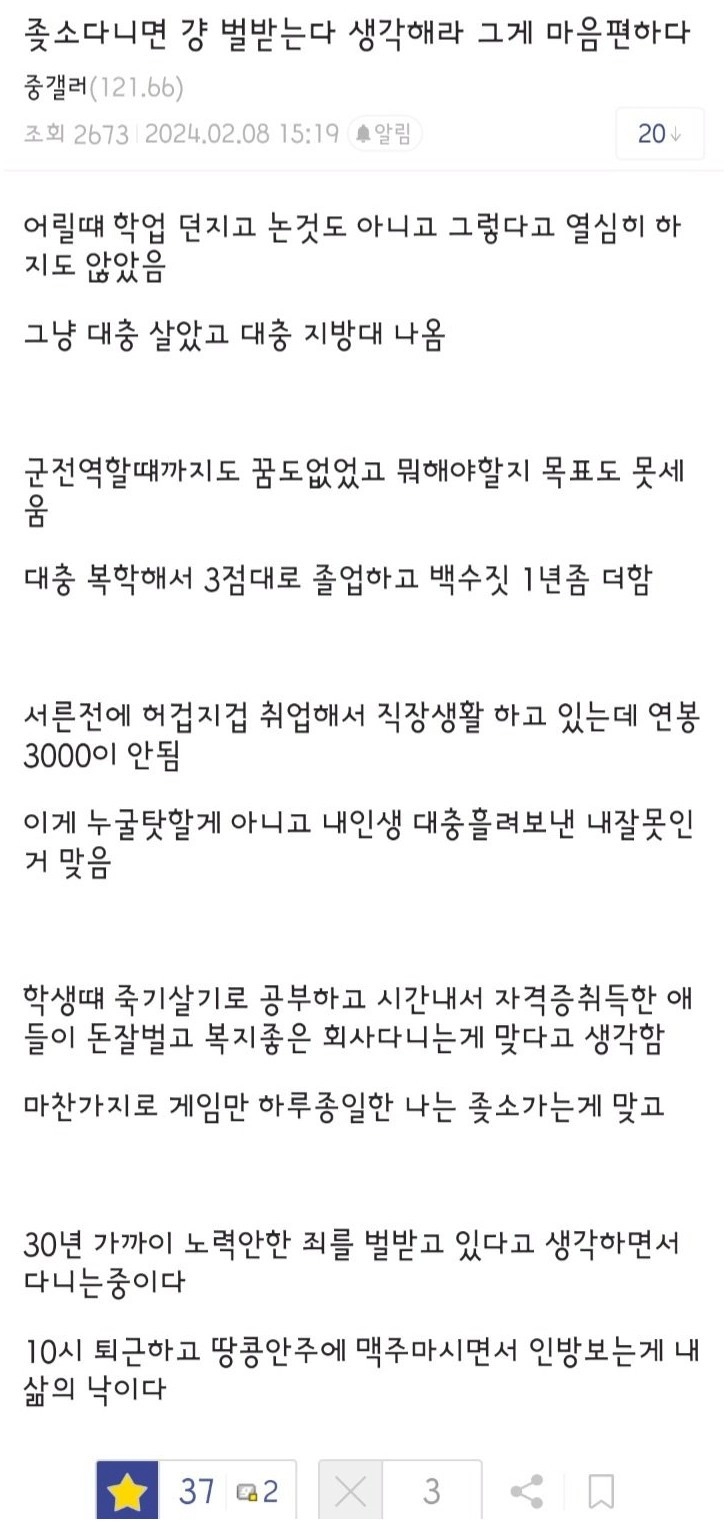 좆소다니면 걍 벌받는다 생각해라 그게 마음편하다

중갤러(121.66)

조회 2673 | 2024.02.08 15:19 알림

20

어릴때 학업 던지고 논것도 아니고 그렇다고 열심히 하지도 않았음

그냥 대충 살았고 대충 지방대 나옴

군전역할때까지도 꿈도없었고 뭐해야할지 목표도 못세움

대충 복학해서 3점대로 졸업하고 백수짓 1년좀 더함

서른전에 허겁지겁 취업해서 직장생활 하고 있는데 연봉 3000이 안됨

이게 누굴탓할게 아니고 내인생 대충흘려보낸 내잘못인거 맞음

학생때 죽기살기로 공부하고 시간내서 자격증취득한 애들이 돈잘벌고 복지좋은 회사다니는게 맞다고 생각함

마찬가지로 게임만 하루종일한 나는 좆소가는게 맞고

30년 가까이 노력안한 죄를 벌받고 있다고 생각하면서 다니는중이다

10시 퇴근하고 땅콩안주에 맥주마시면서 인방보는게 내 삶의 낙이다

37 2 3